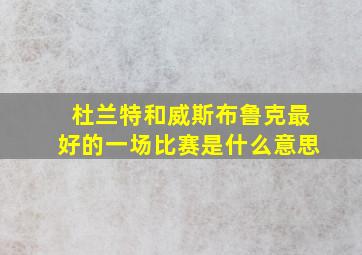 杜兰特和威斯布鲁克最好的一场比赛是什么意思